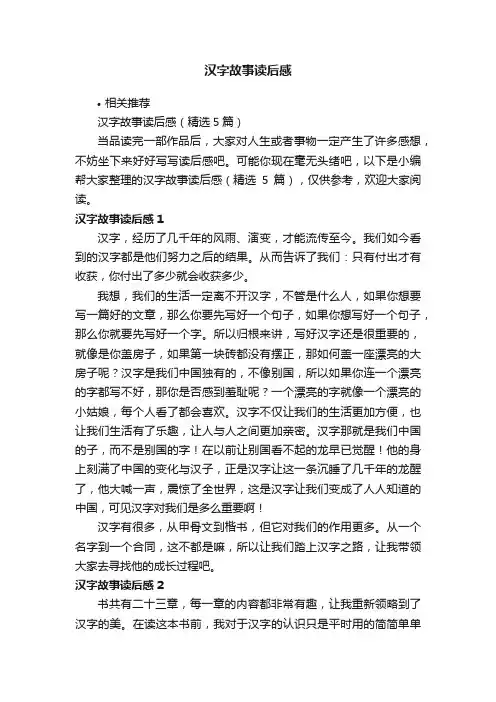 汉字故事读后感

• 相关推荐

汉字故事读后感（精选 5 篇）

当品读完一部作品后，大家对人生或者事物一定产生了许多感想，不妨坐下来好好写写读后感吧。可能你现在毫无头绪吧，以下是小编帮大家整理的汉字故事读后感（精选 5 篇），仅供参考，欢迎大家阅读。

汉字故事读后感 1

汉字，经历了几千年的风雨、演变，才能流传至今。我们如今看到的汉字都是他们努力之后的结果。从而告诉了我们：只有付出才有收获，你付出了多少就会收获多少。

我想，我们的生活一定离不开汉字，不管是什么人，如果你想要写一篇好的文章，那么你要先写好一个句子，如果你想写好一个句子，那么你就要先写好一个字。所以归根来讲，写好汉字还是很重要的，就像是你盖房子，如果第一块砖都没有摆正，那如何盖一座漂亮的大房子呢？汉字是我们中国独有的，不像别国，所以如果你连一个漂亮的字都写不好，那你是否感到羞耻呢？一个漂亮的字就像一个漂亮的小姑娘，每个人看了都会喜欢。汉字不仅让我们的生活更加方便，也让我们生活有了乐趣，让人与人之间更加亲密。汉字那就是我们中国的子，而不是别国的字！在以前让别国看不起的龙早已觉醒！他的身上刻满了中国的变化与汉子，正是汉字让这一条沉睡了几千年的龙醒了，他大喊一声，震惊了全世界，这是汉字让我们变成了人人知道的中国，可见汉字对我们是多么重要啊！

汉字有很多，从甲骨文到楷书，但它对我们的作用更多。从一个名字到一个合同，这不都是嘛，所以让我们踏上汉字之路，让我带领大家去寻找他的成长过程吧。

汉字故事读后感 2

书共有二十三章，每一章的内容都非常有趣，让我重新领略到了汉字的美。在读这本书前，我对于汉字的认识只是平时用的简简单单